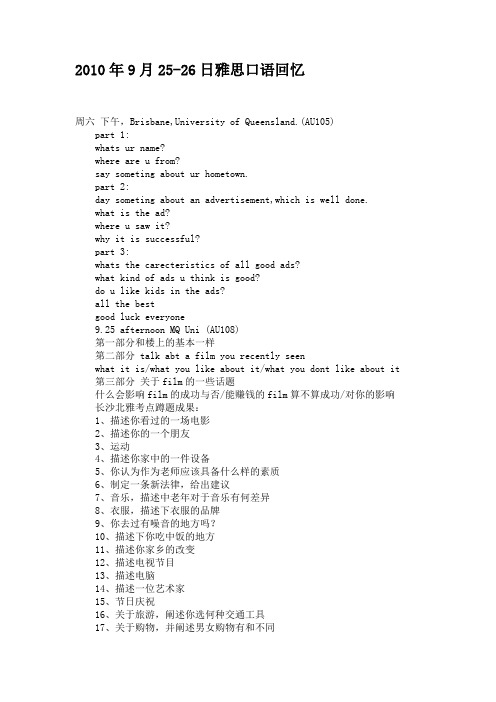 2010年9月25-26日雅思口语回忆

周六 下午，Brisbane,University of Queensland.(AU105)

part 1:
whats ur name?
where are u from?
say someting about ur hometown.
part 2:
day someting about an advertisement,which is well done.
what is the ad?
where u saw it?
why it is successful?
part 3:
whats the carecteristics of all good ads?
what kind of ads u think is good?
do u like kids in the ads?
all the best
good luck everyone
9.25 afternoon MQ Uni (AU108)
第一部分和楼上的基本一样
第二部分 talk abt a film you recently seen
what it is/what you like about it/what you dont like about it
第三部分 关于film的一些话题
什么会影响film的成功与否/能赚钱的film算不算成功/对你的影响
长沙北雅考点蹲题成果：
1、描述你看过的一场电影
2、描述你的一个朋友
3、运动
4、描述你家中的一件设备
5、你认为作为老师应该具备什么样的素质
6、制定一条新法律，给出建议
7、音乐，描述中老年对于音乐有何差异
8、衣服，描述下衣服的品牌
9、你去过有噪音的地方吗？
10、描述下你吃中饭的地方
11、描述你家乡的改变
12、描述电视节目
13、描述电脑
14、描述一位艺术家
15、节日庆祝
16、关于旅游，阐述你选何种交通工具
17、关于购物，并阐述男女购物有和不同